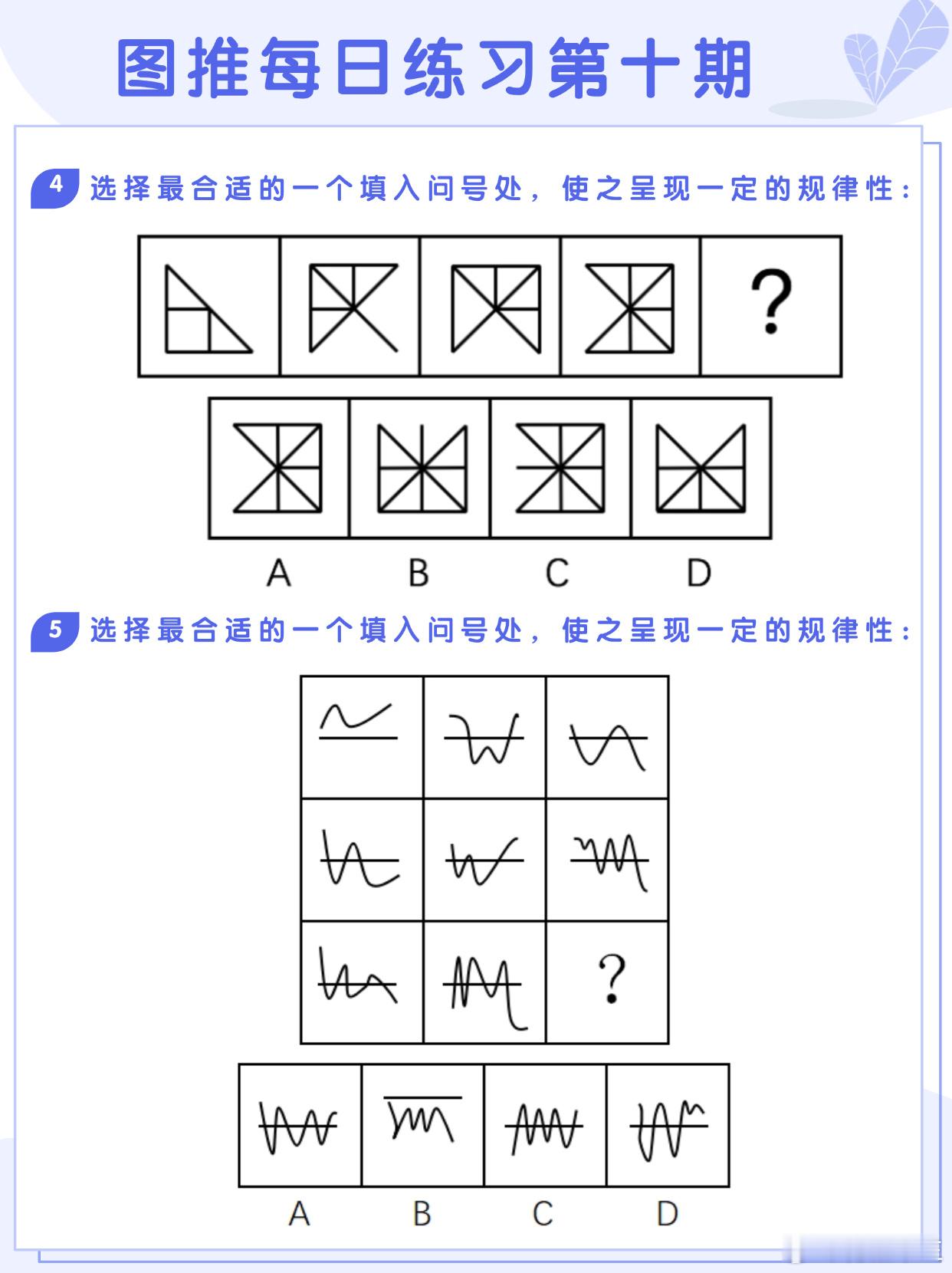 图推每日练习第十期

4 选择最合适的一个填入问号处，使之呈现一定的规律性：

?

A B C D

5 选择最合适的一个填入问号处，使之呈现一定的规律性：

?

A B C D